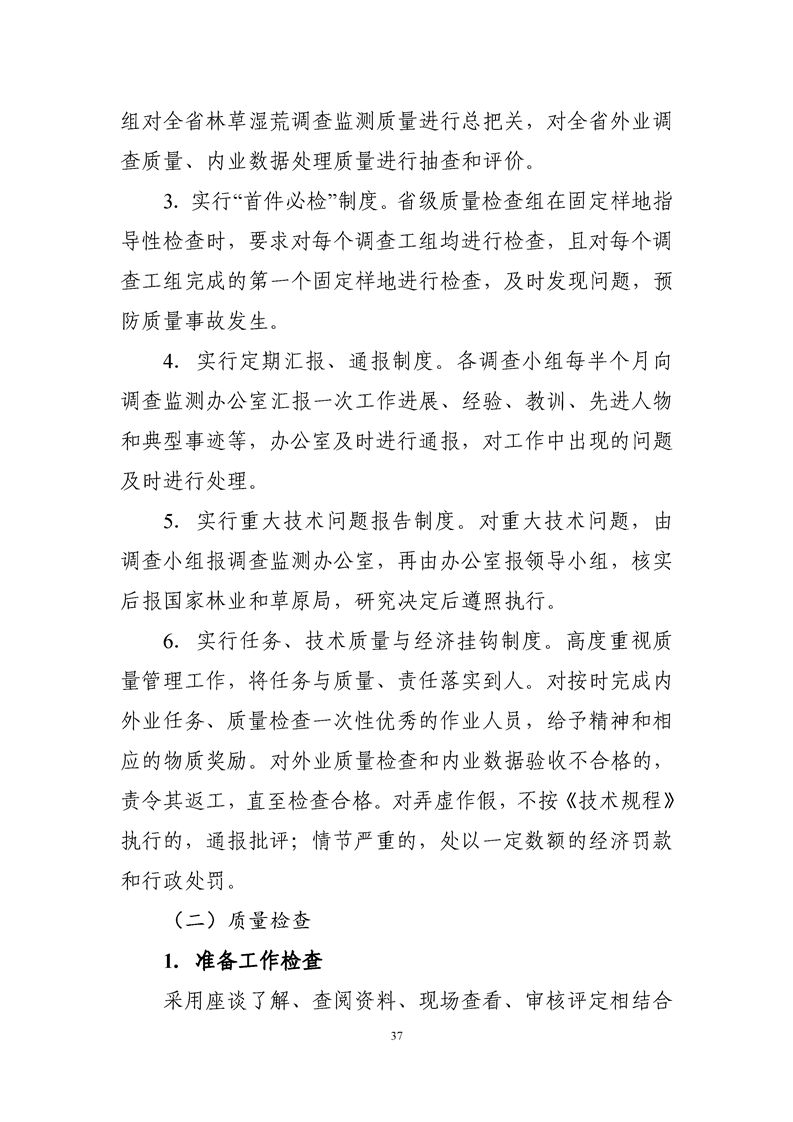 组对全省林草湿荒调查监测质量进行总把关，对全省外业调查质量、内业数据处理质量进行抽查和评价。

3. 实行“首件必检”制度。省级质量检查组在固定样地指导性检查时，要求对每个调查工组均进行检查，且对每个调查工组完成的第一个固定样地进行检查，及时发现问题，预防质量事故发生。

4. 实行定期汇报、通报制度。各调查小组每半个月向调查监测办公室汇报一次工作进展、经验、教训、先进人物和典型事迹等，办公室及时进行通报，对工作中出现的问题及时进行处理。

5. 实行重大技术问题报告制度。对重大技术问题，由调查小组报调查监测办公室，再由办公室报领导小组，核实后报国家林业和草原局，研究决定后遵照执行。

6. 实行任务、技术质量与经济挂钩制度。高度重视质量管理工作，将任务与质量、责任落实到人。对按时完成内外业任务、质量检查一次性优秀的作业人员，给予精神和相应的物质奖励。对外业质量检查和内业数据验收不合格的，责令其返工，直至检查合格。对弄虚作假，不按《技术规程》执行的，通报批评；情节严重的，处以一定数额的经济罚款和行政处罚。

（二）质量检查

1. 准备工作检查

采用座谈了解、查阅资料、现场查看、审核评定相结合

37